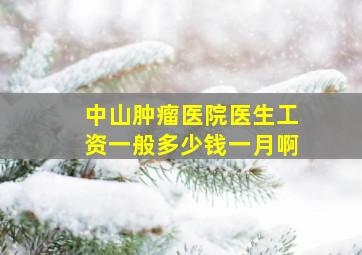 中山肿瘤医院医生工资一般多少钱一月啊